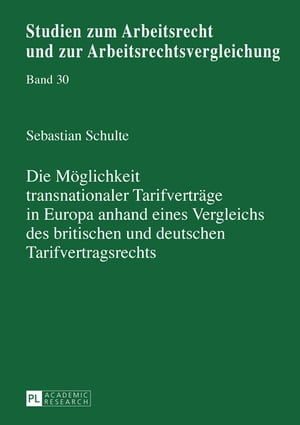 Studien zum Arbeitsrecht und zur Arbeitsrechtsvergleichung

Band 30

Sebastian Schulte

Die Möglichkeit transnationaler Tarifverträge in Europa anhand eines Vergleichs des britischen und deutschen Tarifvertragsrechts

PL ACADEMIC RESEARCH